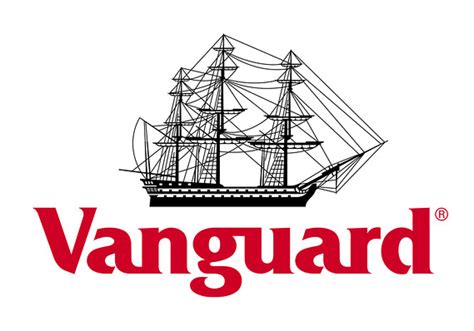 Vanguard®